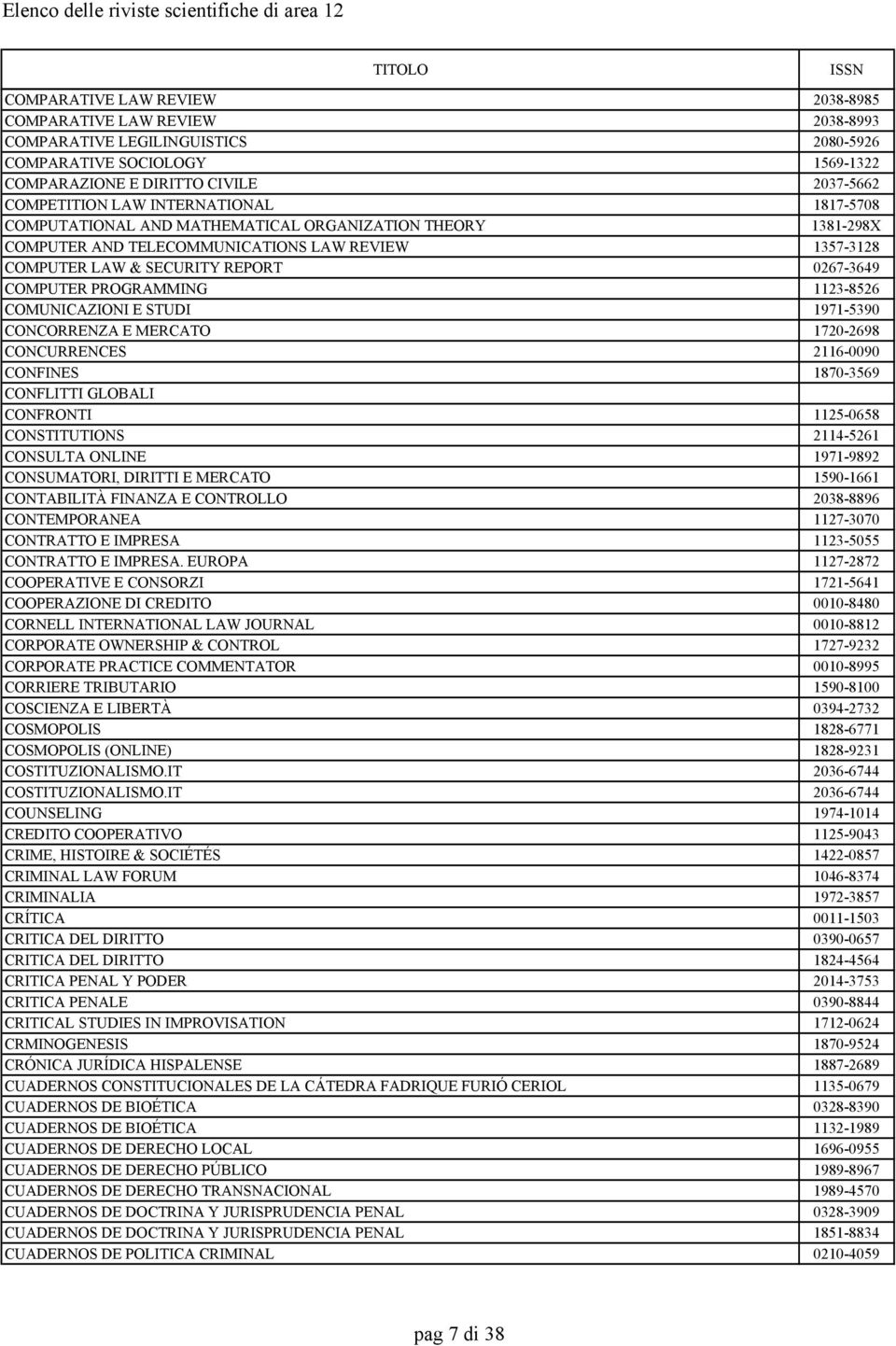 Elenco delle riviste scientifiche di area 12

| TITOLO | ISSN |
|---|---|
| COMPARATIVE LAW REVIEW | 2038-8985 |
| COMPARATIVE LAW REVIEW | 2038-8993 |
| COMPARATIVE LEGILINGUISTICS | 2080-5926 |
| COMPARATIVE SOCIOLOGY | 1569-1322 |
| COMPARAZIONE E DIRITTO CIVILE | 2037-5662 |
| COMPETITION LAW INTERNATIONAL | 1817-5708 |
| COMPUTATIONAL AND MATHEMATICAL ORGANIZATION THEORY | 1381-298X |
| COMPUTER AND TELECOMMUNICATIONS LAW REVIEW | 1357-3128 |
| COMPUTER LAW & SECURITY REPORT | 0267-3649 |
| COMPUTER PROGRAMMING | 1123-8526 |
| COMUNICAZIONI E STUDI | 1971-5390 |
| CONCORRENZA E MERCATO | 1720-2698 |
| CONCURRENCES | 2116-0090 |
| CONFINES | 1870-3569 |
| CONFLITTI GLOBALI | |
| CONFRONTI | 1125-0658 |
| CONSTITUTIONS | 2114-5261 |
| CONSULTA ONLINE | 1971-9892 |
| CONSUMATORI, DIRITTI E MERCATO | 1590-1661 |
| CONTABILITÀ FINANZA E CONTROLLO | 2038-8896 |
| CONTEMPORANEA | 1127-3070 |
| CONTRATTO E IMPRESA | 1123-5055 |
| CONTRATTO E IMPRESA. EUROPA | 1127-2872 |
| COOPERATIVE E CONSORZI | 1721-5641 |
| COOPERAZIONE DI CREDITO | 0010-8480 |
| CORNELL INTERNATIONAL LAW JOURNAL | 0010-8812 |
| CORPORATE OWNERSHIP & CONTROL | 1727-9232 |
| CORPORATE PRACTICE COMMENTATOR | 0010-8995 |
| CORRIERE TRIBUTARIO | 1590-8100 |
| COSCIENZA E LIBERTÀ | 0394-2732 |
| COSMOPOLIS | 1828-6771 |
| COSMOPOLIS (ONLINE) | 1828-9231 |
| COSTITUZIONALISMO.IT | 2036-6744 |
| COSTITUZIONALISMO.IT | 2036-6744 |
| COUNSELING | 1974-1014 |
| CREDITO COOPERATIVO | 1125-9043 |
| CRIME, HISTOIRE & SOCIÉTÉS | 1422-0857 |
| CRIMINAL LAW FORUM | 1046-8374 |
| CRIMINALIA | 1972-3857 |
| CRÍTICA | 0011-1503 |
| CRITICA DEL DIRITTO | 0390-0657 |
| CRITICA DEL DIRITTO | 1824-4564 |
| CRITICA PENAL Y PODER | 2014-3753 |
| CRITICA PENALE | 0390-8844 |
| CRITICAL STUDIES IN IMPROVISATION | 1712-0624 |
| CRMINOGENESIS | 1870-9524 |
| CRÓNICA JURÍDICA HISPALENSE | 1887-2689 |
| CUADERNOS CONSTITUCIONALES DE LA CÁTEDRA FADRIQUE FURIÓ CERIOL | 1135-0679 |
| CUADERNOS DE BIOÉTICA | 0328-8390 |
| CUADERNOS DE BIOÉTICA | 1132-1989 |
| CUADERNOS DE DERECHO LOCAL | 1696-0955 |
| CUADERNOS DE DERECHO PÚBLICO | 1989-8967 |
| CUADERNOS DE DERECHO TRANSNACIONAL | 1989-4570 |
| CUADERNOS DE DOCTRINA Y JURISPRUDENCIA PENAL | 0328-3909 |
| CUADERNOS DE DOCTRINA Y JURISPRUDENCIA PENAL | 1851-8834 |
| CUADERNOS DE POLITICA CRIMINAL | 0210-4059 |

pag 7 di 38